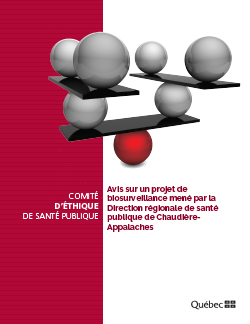 COMITÉ
D'ÉTHIQUE
DE SANTÉ PUBLIQUE

Avis sur un projet de biosurveillance mené par la Direction régionale de santé publique de Chaudière-Appalaches

Québec